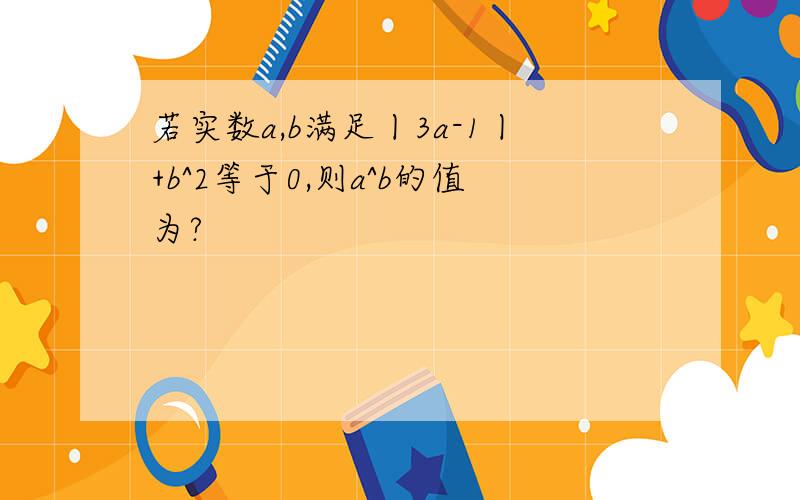 若实数a,b满足丨3a-1丨+b^2等于0,则a^b的值为?